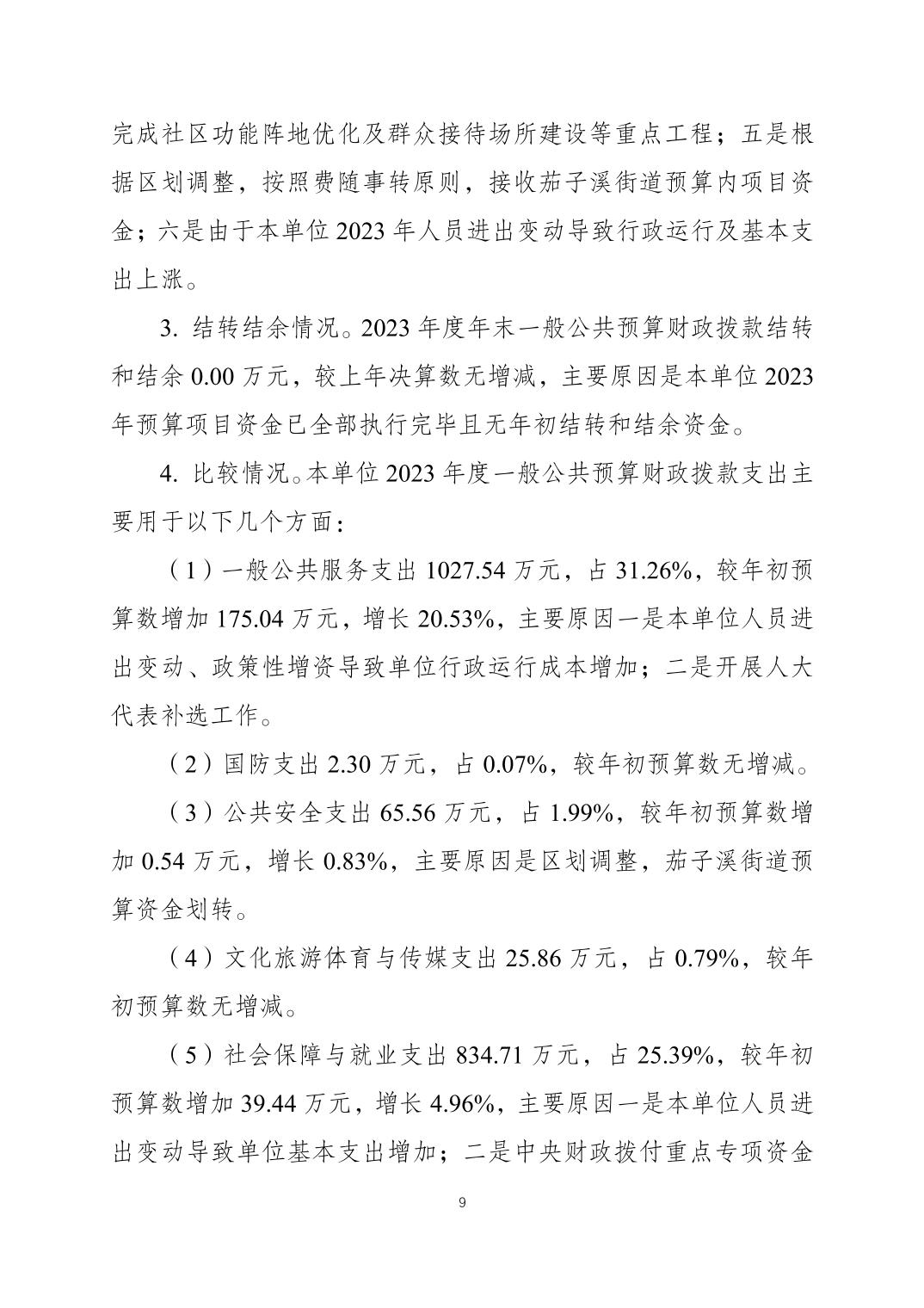 完成社区功能阵地优化及群众接待场所建设等重点工程；五是根据区划调整，按照费随事转原则，接收茄子溪街道预算内项目资金；六是由于本单位 2023 年人员进出变动导致行政运行及基本支出上涨。

3. 结转结余情况。2023 年度年末一般公共预算财政拨款结转和结余 0.00 万元，较上年决算数无增减，主要原因是本单位 2023 年预算项目资金已全部执行完毕且无年初结转和结余资金。

4. 比较情况。本单位 2023 年度一般公共预算财政拨款支出主要用于以下几个方面：

（1）一般公共服务支出 1027.54 万元，占 31.26%，较年初预算数增加 175.04 万元，增长 20.53%，主要原因一是本单位人员进出变动、政策性增资导致单位行政运行成本增加；二是开展人大代表补选工作。

（2）国防支出 2.30 万元，占 0.07%，较年初预算数无增减。

（3）公共安全支出 65.56 万元，占 1.99%，较年初预算数增加 0.54 万元，增长 0.83%，主要原因是区划调整，茄子溪街道预算资金划转。

（4）文化旅游体育与传媒支出 25.86 万元，占 0.79%，较年初预算数无增减。

（5）社会保障与就业支出 834.71 万元，占 25.39%，较年初预算数增加 39.44 万元，增长 4.96%，主要原因一是本单位人员进出变动导致单位基本支出增加；二是中央财政拨付重点专项资金

9